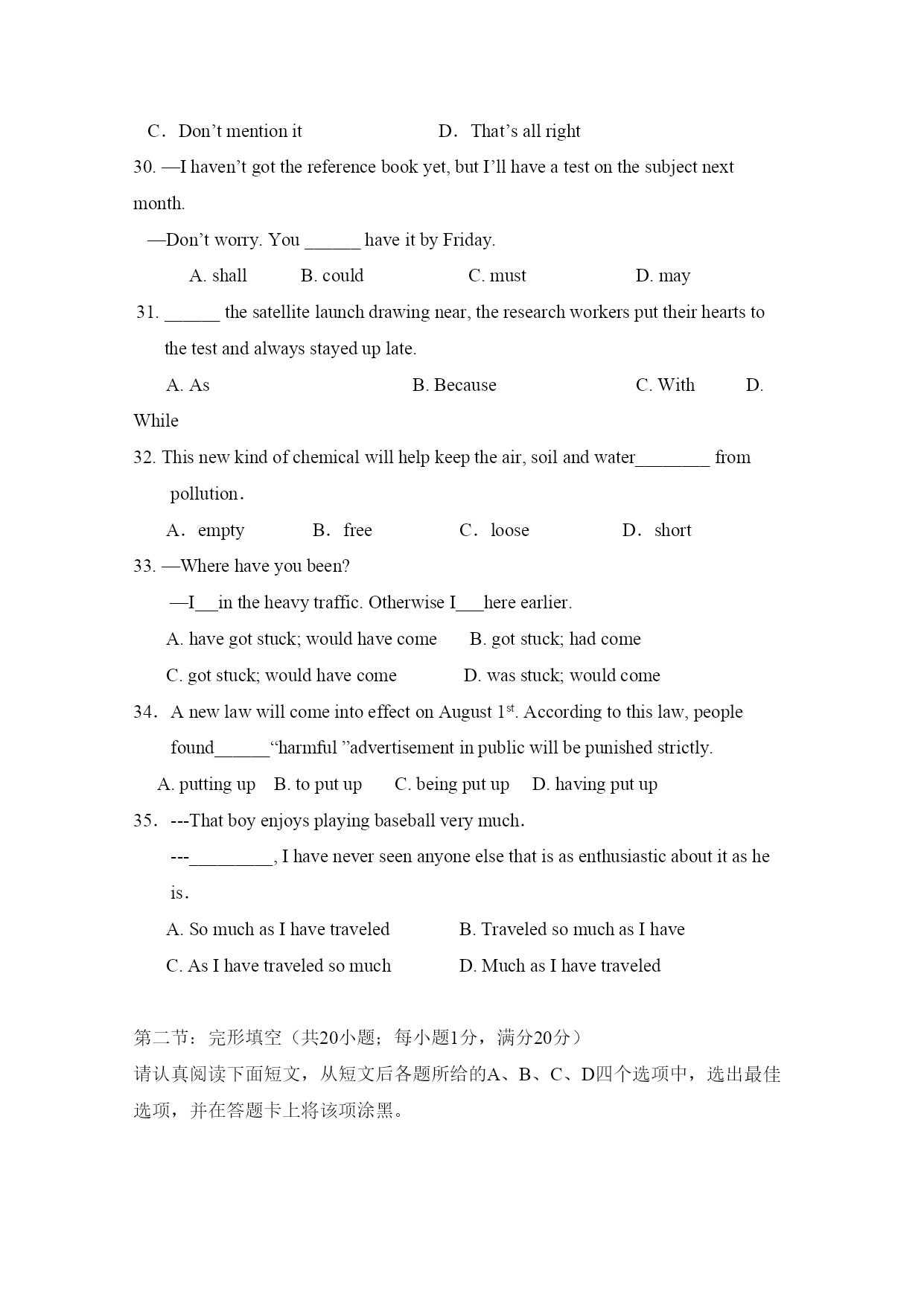 C．Don’t mention it D．That’s all right

30. —I haven’t got the reference book yet, but I’ll have a test on the subject next month.

—Don’t worry. You ______ have it by Friday.

A. shall B. could C. must D. may

31. ______ the satellite launch drawing near, the research workers put their hearts to the test and always stayed up late.

A. As B. Because C. With D. While

32. This new kind of chemical will help keep the air, soil and water________ from pollution.

A．empty B．free C．loose D．short

33. —Where have you been?

—I___in the heavy traffic. Otherwise I___here earlier.

A. have got stuck; would have come B. got stuck; had come

C. got stuck; would have come D. was stuck; would come

34．A new law will come into effect on August 1$^{st}$. According to this law, people found______“harmful ”advertisement in public will be punished strictly.

A. putting up B. to put up C. being put up D. having put up

35．---That boy enjoys playing baseball very much.

---_________, I have never seen anyone else that is as enthusiastic about it as he is.

A. So much as I have traveled B. Traveled so much as I have

C. As I have traveled so much D. Much as I have traveled

第二节：完形填空（共20小题；每小题1分，满分20分）

请认真阅读下面短文，从短文后各题所给的A、B、C、D四个选项中，选出最佳选项，并在答题卡上将该项涂黑。